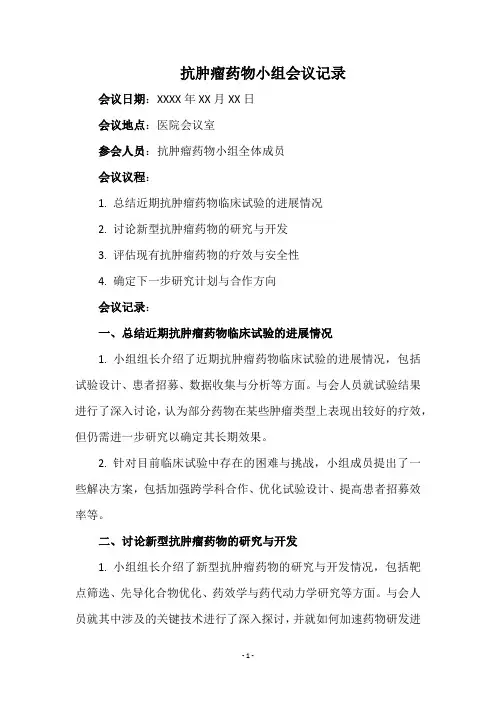 抗肿瘤药物小组会议记录

会议日期：XXXX 年 XX 月 XX 日

会议地点：医院会议室

参会人员：抗肿瘤药物小组全体成员

会议议程：

1. 总结近期抗肿瘤药物临床试验的进展情况

2. 讨论新型抗肿瘤药物的研究与开发

3. 评估现有抗肿瘤药物的疗效与安全性

4. 确定下一步研究计划与合作方向

会议记录：

一、总结近期抗肿瘤药物临床试验的进展情况

1. 小组组长介绍了近期抗肿瘤药物临床试验的进展情况，包括试验设计、患者招募、数据收集与分析等方面。与会人员就试验结果进行了深入讨论，认为部分药物在某些肿瘤类型上表现出较好的疗效，但仍需进一步研究以确定其长期效果。

2. 针对目前临床试验中存在的困难与挑战，小组成员提出了一些解决方案，包括加强跨学科合作、优化试验设计、提高患者招募效率等。

二、讨论新型抗肿瘤药物的研究与开发

1. 小组组长介绍了新型抗肿瘤药物的研究与开发情况，包括靶点筛选、先导化合物优化、药效学与药代动力学研究等方面。与会人员就其中涉及的关键技术进行了深入探讨，并就如何加速药物研发进

- 1 -